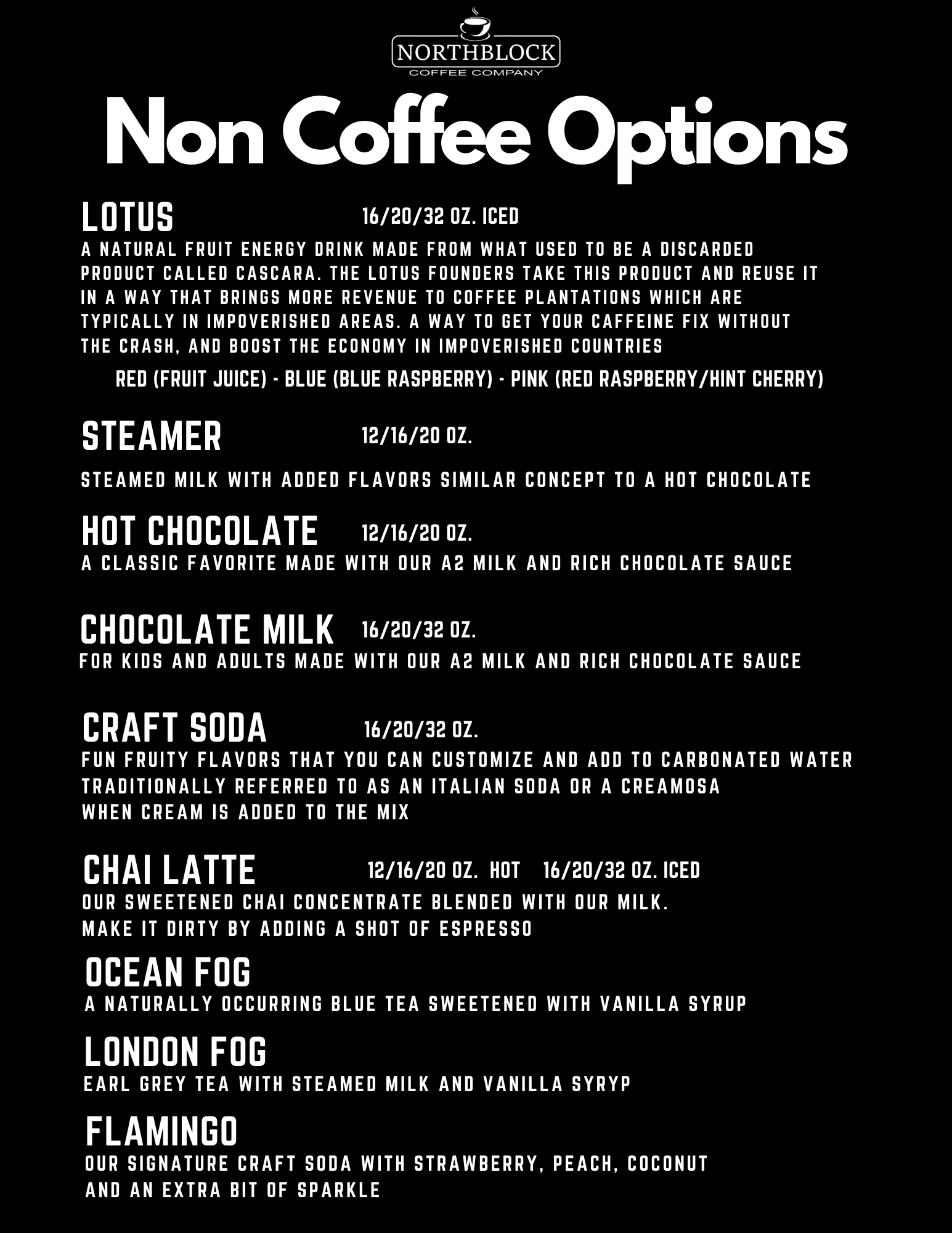 NORTHBLOCK
COFFEE COMPANY

Non Coffee Options

LOTUS 16/20/32 OZ. ICED
A NATURAL FRUIT ENERGY DRINK MADE FROM WHAT USED TO BE A DISCARDED PRODUCT CALLED CASCARA. THE LOTUS FOUNDERS TAKE THIS PRODUCT AND REUSE IT IN A WAY THAT BRINGS MORE REVENUE TO COFFEE PLANTATIONS WHICH ARE TYPICALLY IN IMPOVERISHED AREAS. A WAY TO GET YOUR CAFFEINE FIX WITHOUT THE CRASH, AND BOOST THE ECONOMY IN IMPOVERISHED COUNTRIES

RED (FRUIT JUICE) - BLUE (BLUE RASPBERRY) - PINK (RED RASPBERRY/HINT CHERRY)

STEAMER 12/16/20 OZ.
STEAMED MILK WITH ADDED FLAVORS SIMILAR CONCEPT TO A HOT CHOCOLATE

HOT CHOCOLATE 12/16/20 OZ.
A CLASSIC FAVORITE MADE WITH OUR A2 MILK AND RICH CHOCOLATE SAUCE

CHOCOLATE MILK 16/20/32 OZ.
FOR KIDS AND ADULTS MADE WITH OUR A2 MILK AND RICH CHOCOLATE SAUCE

CRAFT SODA 16/20/32 OZ.
FUN FRUITY FLAVORS THAT YOU CAN CUSTOMIZE AND ADD TO CARBONATED WATER TRADITIONALLY REFERRED TO AS AN ITALIAN SODA OR A CREAMOSA WHEN CREAM IS ADDED TO THE MIX

CHAI LATTE 12/16/20 OZ. HOT 16/20/32 OZ. ICED
OUR SWEETENED CHAI CONCENTRATE BLENDED WITH OUR MILK. MAKE IT DIRTY BY ADDING A SHOT OF ESPRESSO

OCEAN FOG
A NATURALLY OCCURRING BLUE TEA SWEETENED WITH VANILLA SYRUP

LONDON FOG
EARL GREY TEA WITH STEAMED MILK AND VANILLA SYRYP

FLAMINGO
OUR SIGNATURE CRAFT SODA WITH STRAWBERRY, PEACH, COCONUT AND AN EXTRA BIT OF SPARKLE